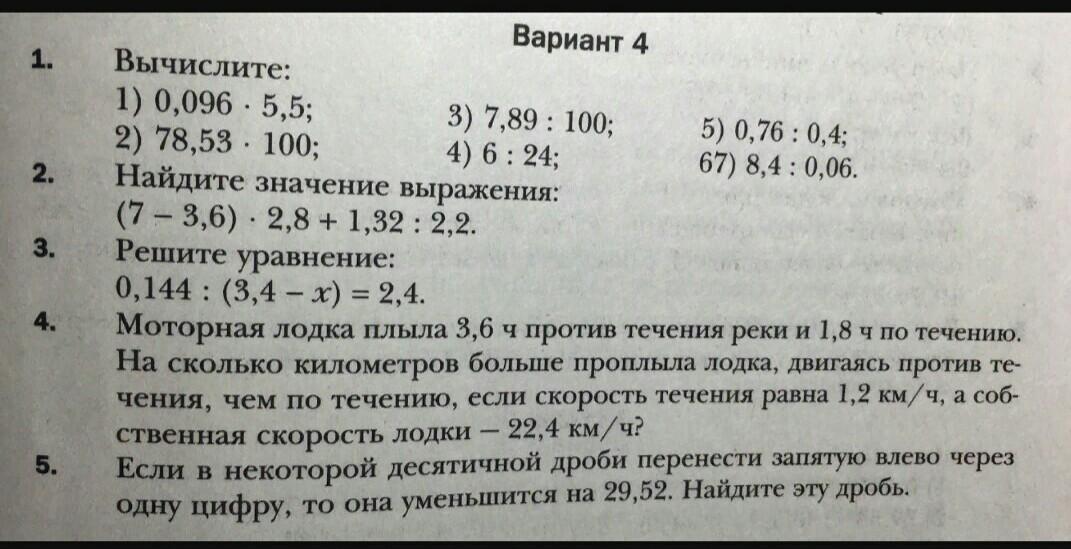 Вариант 4

1. Вычислите:
1) $0,096 \cdot 5,5$;
2) $78,53 \cdot 100$;
3) $7,89 : 100$;
4) $6 : 24$;
5) $0,76 : 0,4$;
67) $8,4 : 0,06$.

2. Найдите значение выражения:
$(7 - 3,6) \cdot 2,8 + 1,32 : 2,2$.

3. Решите уравнение:
$0,144 : (3,4 - x) = 2,4$.

4. Моторная лодка плыла 3,6 ч против течения реки и 1,8 ч по течению. На сколько километров больше проплыла лодка, двигаясь против течения, чем по течению, если скорость течения равна 1,2 км/ч, а собственная скорость лодки — 22,4 км/ч?

5. Если в некоторой десятичной дроби перенести запятую влево через одну цифру, то она уменьшится на 29,52. Найдите эту дробь.